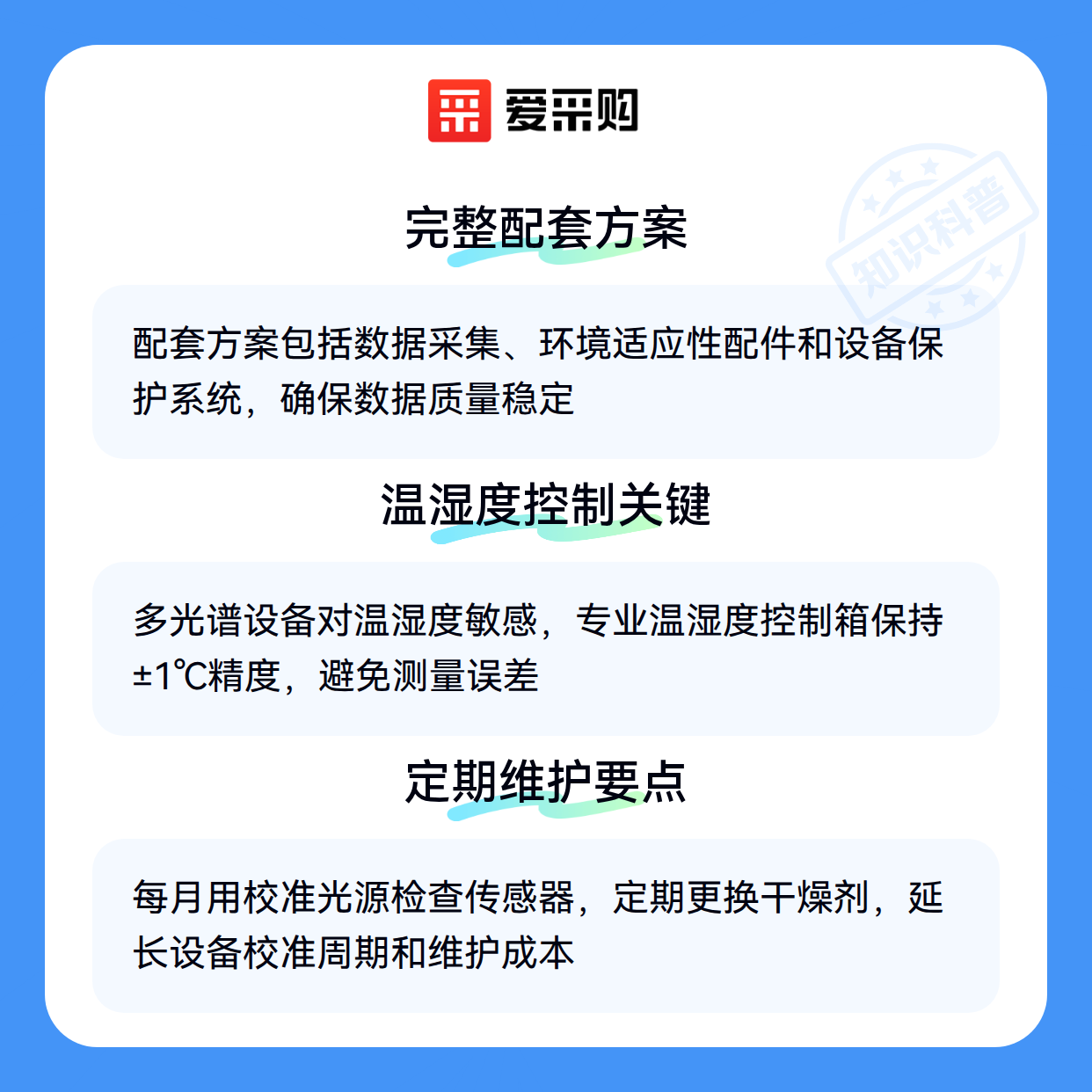 爱采购

完整配套方案

配套方案包括数据采集、环境适应性配件和设备保护系统，确保数据质量稳定

温湿度控制关键

多光谱设备对温湿度敏感，专业温湿度控制箱保持±1℃精度，避免测量误差

定期维护要点

每月用校准光源检查传感器，定期更换干燥剂，延长设备校准周期和维护成本

知识科普